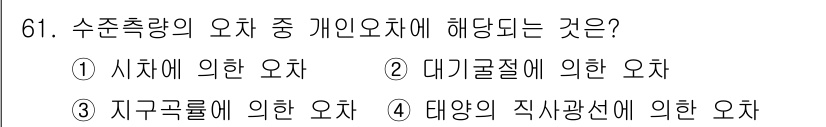 61. 수준측량의 오차 중 개인오차에 해당되는 것은?

① 시차에 의한 오차 ② 대기굴절에 의한 오차

③ 지구곡률에 의한 오차 ④ 태양의 직사광선에 의한 오차